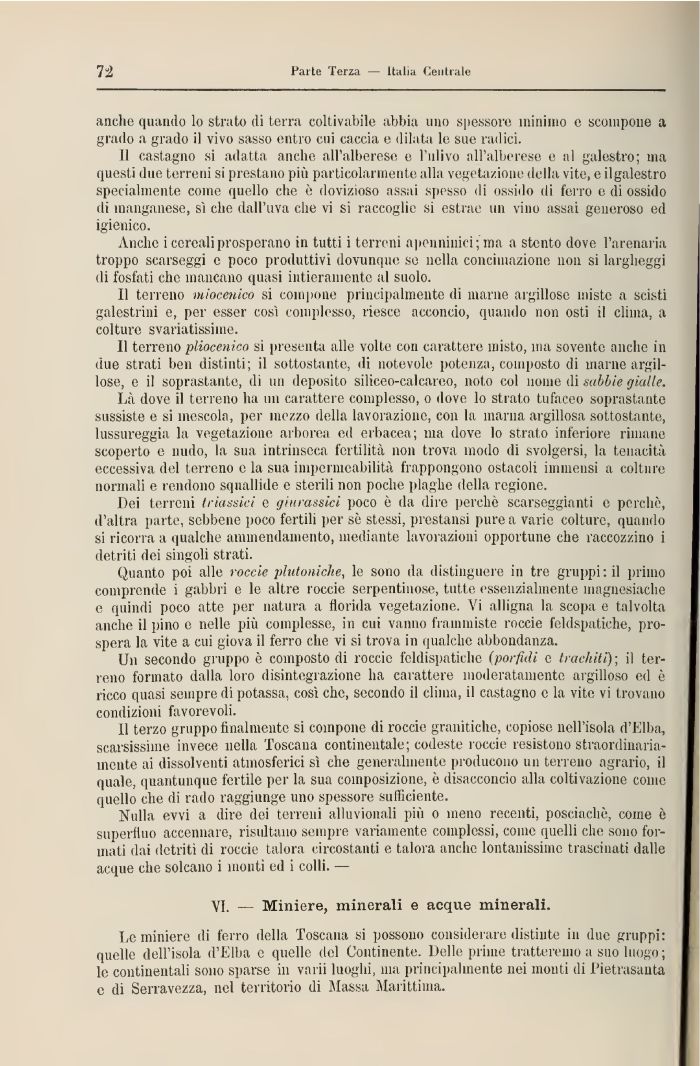 72 Parte Terza — Italia Centrale

anche quando lo strato di terra coltivabile abbia uno spessore minimo e scompone a grado a grado il vivo sasso entro cui caccia e dilata le sue radici.

Il castagno si adatta anche all'alberese e l'ulivo all'alberese e al galestro; ma questi due terreni si prestano più particolarmente alla vegetazione della vite, e il galestro specialmente come quello che è dovizioso assai spesso di ossido di ferro e di ossido di manganese, sì che dall'uva che vi si raccoglie si estrae un vino assai generoso ed igienico.

Anche i cereali prosperano in tutti i terreni apenninici; ma a stento dove l'arenaria troppo scarseggi e poco produttivi dovunque se nella concimazione non si largheggi di fosfati che mancano quasi intieramente al suolo.

Il terreno miocenico si compone principalmente di marne argillose miste a scisti galestrini e, per esser così complesso, riesce acconcio, quando non osti il clima, a colture svariatissime.

Il terreno pliocenico si presenta alle volte con carattere misto, ma sovente anche in due strati ben distinti; il sottostante, di notevole potenza, composto di marne argillose, e il soprastante, di un deposito siliceo-calcareo, noto col nome di sabbie gialle.

Là dove il terreno ha un carattere complesso, o dove lo strato tufaceo soprastante sussiste e si mescola, per mezzo della lavorazione, con la marna argillosa sottostante, lussureggia la vegetazione arborea ed erbacea; ma dove lo strato inferiore rimane scoperto e nudo, la sua intrinseca fertilità non trova modo di svolgersi, la tenacità eccessiva del terreno e la sua impermeabilità frappongono ostacoli immensi a colture normali e rendono squallide e sterili non poche plaghe della regione.

Dei terreni triassici e giurassici poco è da dire perchè scarseggianti e perchè, d'altra parte, sebbene poco fertili per sè stessi, prestansi pure a varie colture, quando si ricorra a qualche ammendamento, mediante lavorazioni opportune che raccozzino i detriti dei singoli strati.

Quanto poi alle roccie plutoniche, le sono da distinguere in tre gruppi: il primo comprende i gabbri e le altre roccie serpentinose, tutte essenzialmente magnesiache e quindi poco atte per natura a florida vegetazione. Vi alligna la scopa e talvolta anche il pino e nelle più complesse, in cui vanno frammiste roccie feldspatiche, prospera la vite a cui giova il ferro che vi si trova in qualche abbondanza.

Un secondo gruppo è composto di roccie feldispatiche (porfidi e trachiti); il terreno formato dalla loro disintegrazione ha carattere moderatamente argilloso ed è ricco quasi sempre di potassa, così che, secondo il clima, il castagno e la vite vi trovano condizioni favorevoli.

Il terzo gruppo finalmente si compone di roccie granitiche, copiose nell'isola d'Elba, scarsissime invece nella Toscana continentale; codeste roccie resistono straordinariamente ai dissolventi atmosferici sì che generalmente producono un terreno agrario, il quale, quantunque fertile per la sua composizione, è disacconcio alla coltivazione come quello che di rado raggiunge uno spessore sufficiente.

Nulla evvi a dire dei terreni alluvionali più o meno recenti, posciachè, come è superfluo accennare, risultano sempre variamente complessi, come quelli che sono formati dai detriti di roccie talora circostanti e talora anche lontanissime trascinati dalle acque che solcano i monti ed i colli. —

VI. — Miniere, minerali e acque minerali.

Le miniere di ferro della Toscana si possono considerare distinte in due gruppi: quelle dell'isola d'Elba e quelle del Continente. Delle prime tratteremo a suo luogo; le continentali sono sparse in varii luoghi, ma principalmente nei monti di Pietrasanta e di Serravezza, nel territorio di Massa Marittima.